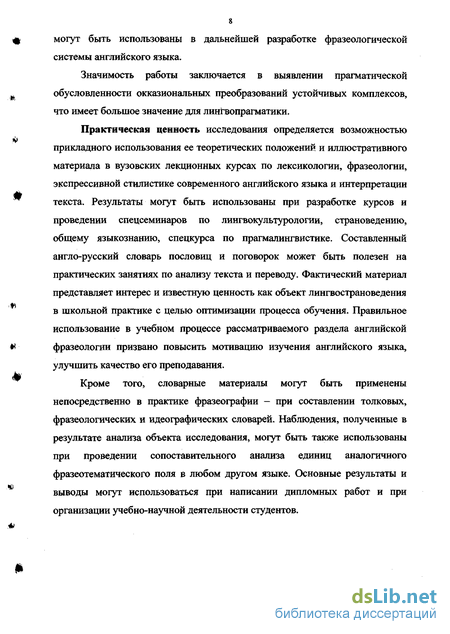 8

могут быть использованы в дальнейшей разработке фразеологической системы английского языка.

Значимость работы заключается в выявлении прагматической обусловленности окказиональных преобразований устойчивых комплексов, что имеет большое значение для лингвопрагматики.

Практическая ценность исследования определяется возможностью прикладного использования ее теоретических положений и иллюстративного материала в вузовских лекционных курсах по лексикологии, фразеологии, экспрессивной стилистике современного английского языка и интерпретации текста. Результаты могут быть использованы при разработке курсов и проведении спецсеминаров по лингвокультурологии, страноведению, общему языкознанию, спецкурса по прагмалингвистике. Составленный англо-русский словарь пословиц и поговорок может быть полезен на практических занятиях по анализу текста и переводу. Фактический материал представляет интерес и известную ценность как объект лингвострановедения в школьной практике с целью оптимизации процесса обучения. Правильное использование в учебном процессе рассматриваемого раздела английской фразеологии призвано повысить мотивацию изучения английского языка, улучшить качество его преподавания.

Кроме того, словарные материалы могут быть применены непосредственно в практике фразеографии – при составлении толковых, фразеологических и идеографических словарей. Наблюдения, полученные в результате анализа объекта исследования, могут быть также использованы при проведении сопоставительного анализа единиц аналогичного фразеотематического поля в любом другом языке. Основные результаты и выводы могут использоваться при написании дипломных работ и при организации учебно-научной деятельности студентов.

dsLib.net
библиотека диссертаций